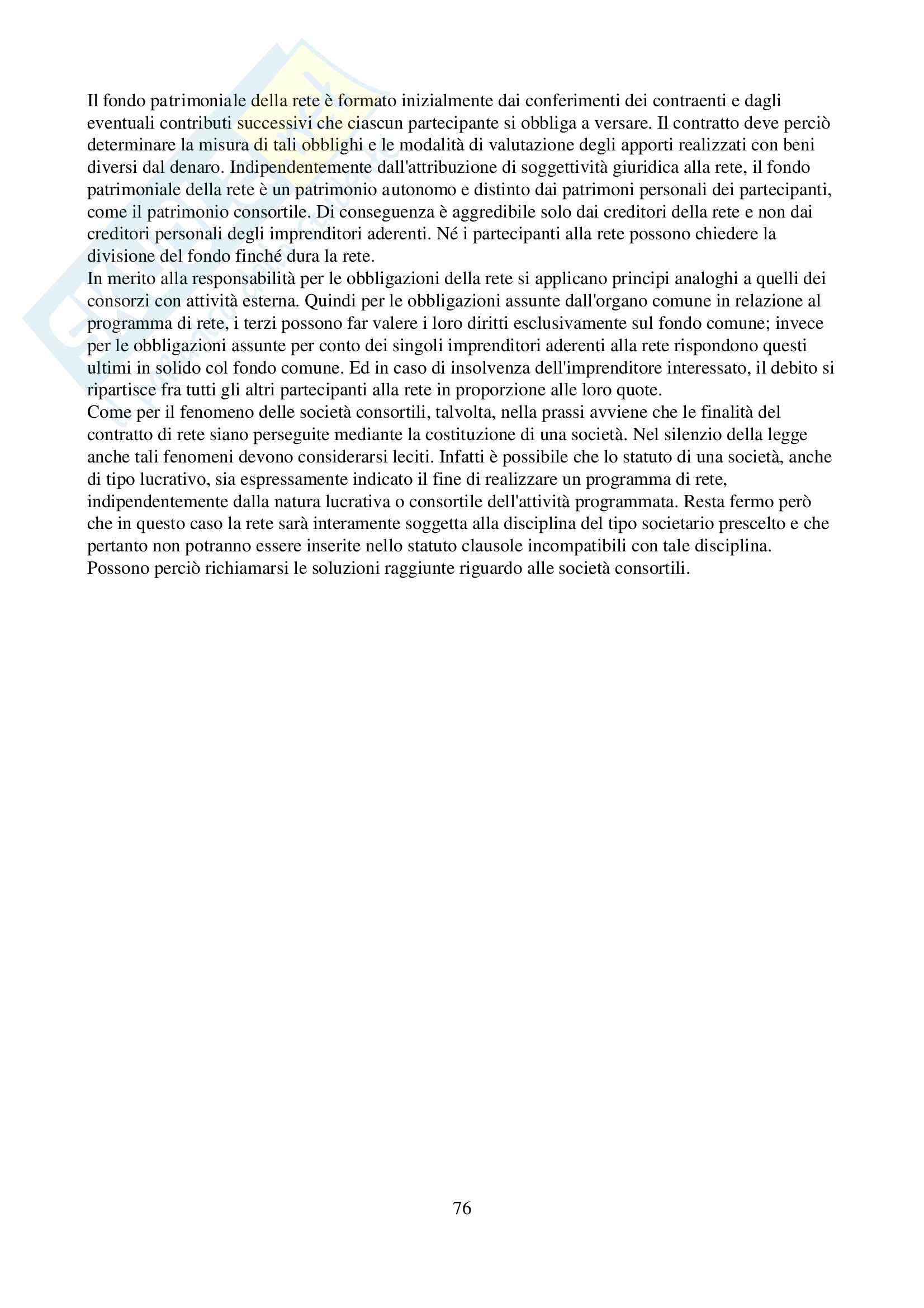 Il fondo patrimoniale della rete è formato inizialmente dai conferimenti dei contraenti e dagli eventuali contributi successivi che ciascun partecipante si obbliga a versare. Il contratto deve perciò determinare la misura di tali obblighi e le modalità di valutazione degli apporti realizzati con beni diversi dal denaro. Indipendentemente dall'attribuzione di soggettività giuridica alla rete, il fondo patrimoniale della rete è un patrimonio autonomo e distinto dai patrimoni personali dei partecipanti, come il patrimonio consortile. Di conseguenza è aggredibile solo dai creditori della rete e non dai creditori personali degli imprenditori aderenti. Né i partecipanti alla rete possono chiedere la divisione del fondo finché dura la rete.
In merito alla responsabilità per le obbligazioni della rete si applicano principi analoghi a quelli dei consorzi con attività esterna. Quindi per le obbligazioni assunte dall'organo comune in relazione al programma di rete, i terzi possono far valere i loro diritti esclusivamente sul fondo comune; invece per le obbligazioni assunte per conto dei singoli imprenditori aderenti alla rete rispondono questi ultimi in solido col fondo comune. Ed in caso di insolvenza dell'imprenditore interessato, il debito si ripartisce fra tutti gli altri partecipanti alla rete in proporzione alle loro quote.
Come per il fenomeno delle società consortili, talvolta, nella prassi avviene che le finalità del contratto di rete siano perseguite mediante la costituzione di una società. Nel silenzio della legge anche tali fenomeni devono considerarsi leciti. Infatti è possibile che lo statuto di una società, anche di tipo lucrativo, sia espressamente indicato il fine di realizzare un programma di rete, indipendentemente dalla natura lucrativa o consortile dell'attività programmata. Resta fermo però che in questo caso la rete sarà interamente soggetta alla disciplina del tipo societario prescelto e che pertanto non potranno essere inserite nello statuto clausole incompatibili con tale disciplina. Possono perciò richiamarsi le soluzioni raggiunte riguardo alle società consortili.

76